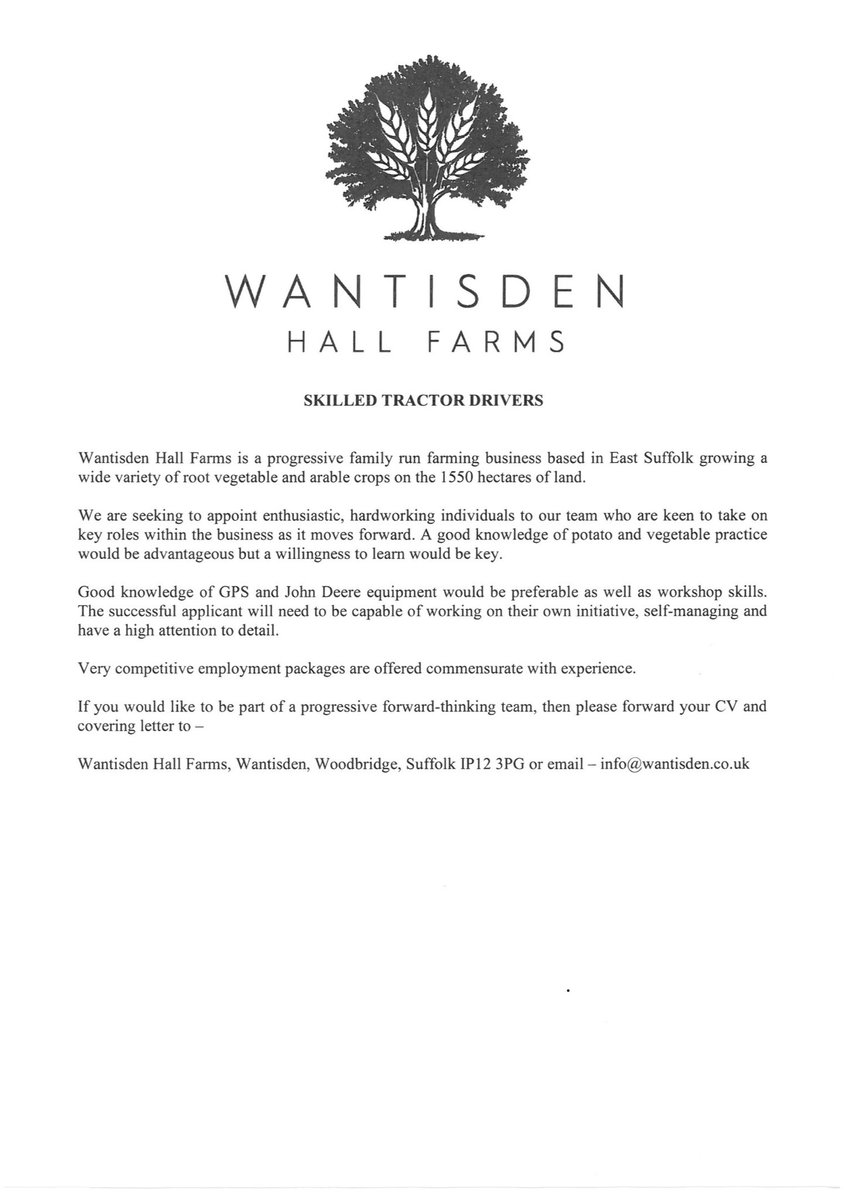 WANTISDEN
HALL FARMS

SKILLED TRACTOR DRIVERS

Wantisden Hall Farms is a progressive family run farming business based in East Suffolk growing a wide variety of root vegetable and arable crops on the 1550 hectares of land.

We are seeking to appoint enthusiastic, hardworking individuals to our team who are keen to take on key roles within the business as it moves forward. A good knowledge of potato and vegetable practice would be advantageous but a willingness to learn would be key.

Good knowledge of GPS and John Deere equipment would be preferable as well as workshop skills. The successful applicant will need to be capable of working on their own initiative, self-managing and have a high attention to detail.

Very competitive employment packages are offered commensurate with experience.

If you would like to be part of a progressive forward-thinking team, then please forward your CV and covering letter to –

Wantisden Hall Farms, Wantisden, Woodbridge, Suffolk IP12 3PG or email – info@wantisden.co.uk